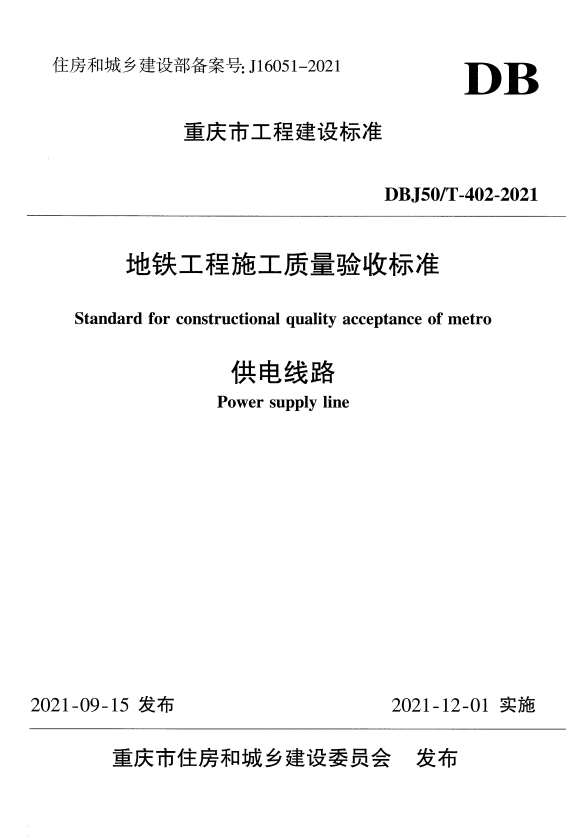 住房和城乡建设部备案号: J16051-2021

DB

重庆市工程建设标准

DBJ50/T-402-2021

地铁工程施工质量验收标准

Standard for constructional quality acceptance of metro

供电线路

Power supply line

2021-09-15 发布

2021-12-01 实施

重庆市住房和城乡建设委员会 发布